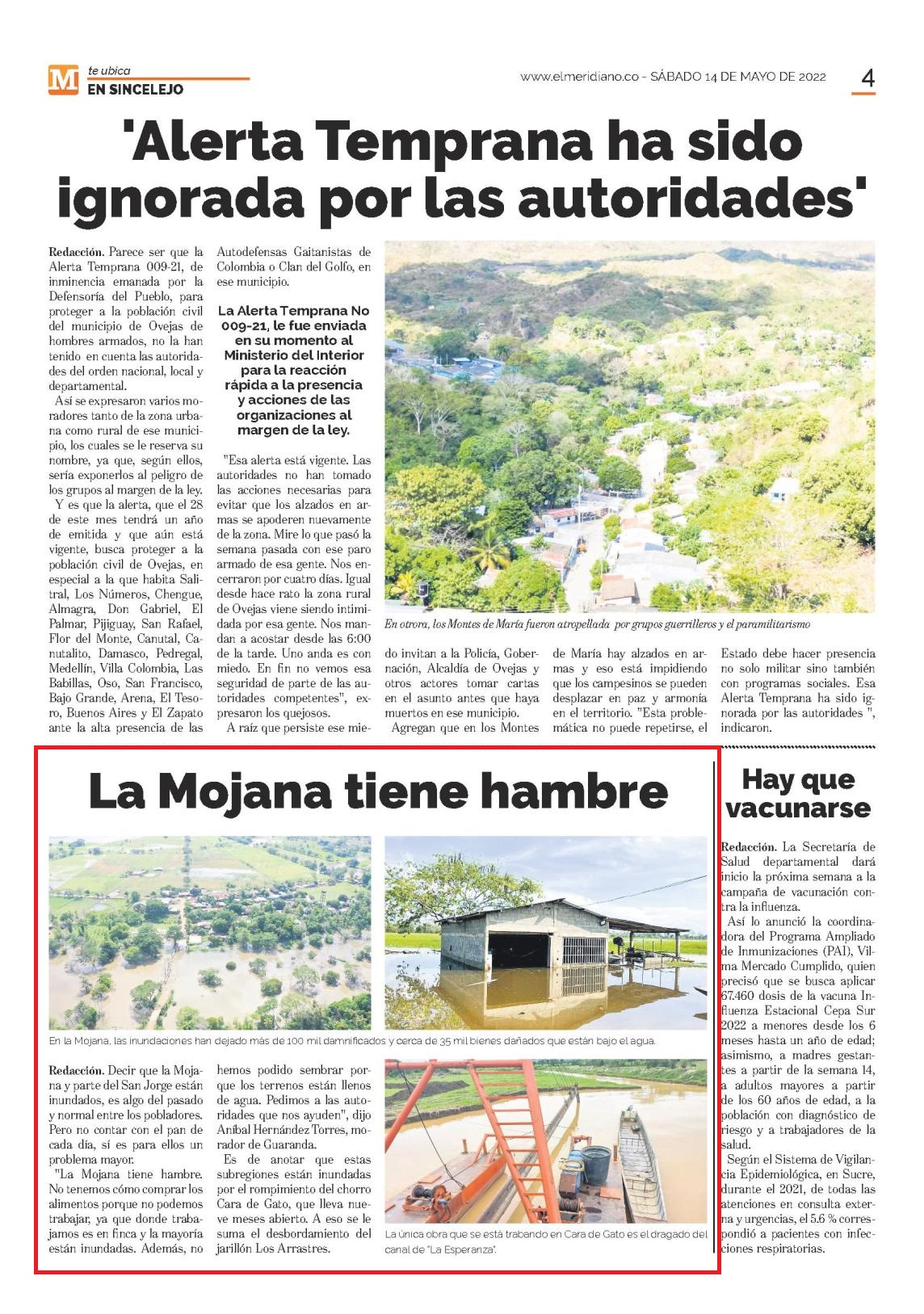 M te ubica
EN SINCELEJO

www.elmeridiano.co - SÁBADO 14 DE MAYO DE 2022

4

'Alerta Temprana ha sido ignorada por las autoridades'

Redacción. Parece ser que la Alerta Temprana 009-21, de inminencia emanada por la Defensoría del Pueblo, para proteger a la población civil del municipio de Ovejas de hombres armados, no la han tenido en cuenta las autoridades del orden nacional, local y departamental.

Así se expresaron varios moradores tanto de la zona urbana como rural de ese municipio, los cuales se le reserva su nombre, ya que, según ellos, sería exponerlos al peligro de los grupos al margen de la ley.

Y es que la alerta, que el 28 de este mes tendrá un año de emitida y que aún está vigente, busca proteger a la población civil de Ovejas, en especial a la que habita Salitral, Los Números, Chengue, Almagra, Don Gabriel, El Palmar, Pijiguay, San Rafael, Flor del Monte, Canutal, Canutalito, Damasco, Pedregal, Medellín, Villa Colombia, Las Babillas, Oso, San Francisco, Bajo Grande, Arena, El Tesoro, Buenos Aires y El Zapato ante la alta presencia de las Autodefensas Gaitanistas de Colombia o Clan del Golfo, en ese municipio.

La Alerta Temprana No 009-21, le fue enviada en su momento al Ministerio del Interior para la reacción rápida a la presencia y acciones de las organizaciones al margen de la ley.

"Esa alerta está vigente. Las autoridades no han tomado las acciones necesarias para evitar que los alzados en armas se apoderen nuevamente de la zona. Mire lo que pasó la semana pasada con ese paro armado de esa gente. Nos encerraron por cuatro días. Igual desde hace rato la zona rural de Ovejas viene siendo intimidada por esa gente. Nos mandan a acostar desde las 6:00 de la tarde. Uno anda es con miedo. En fin no vemos esa seguridad de parte de las autoridades competentes", expresaron los quejosos.

A raíz que persiste ese miedo invitan a la Policía, Gobernación, Alcaldía de Ovejas y otros actores tomar cartas en el asunto antes que haya muertos en ese municipio.

Agregan que en los Montes de María hay alzados en armas y eso está impidiendo que los campesinos se pueden desplazar en paz y armonía en el territorio. "Esta problemática no puede repetirse, el Estado debe hacer presencia no solo militar sino también con programas sociales. Esa Alerta Temprana ha sido ignorada por las autoridades ", indicaron.

En otrora, los Montes de María fueron atropellada por grupos guerrilleros y el paramilitarismo

La Mojana tiene hambre

En la Mojana, las inundaciones han dejado más de 100 mil damnificados y cerca de 35 mil bienes dañados que están bajo el agua.

Redacción. Decir que la Mojana y parte del San Jorge están inundados, es algo del pasado y normal entre los pobladores. Pero no contar con el pan de cada día, sí es para ellos un problema mayor.

"La Mojana tiene hambre. No tenemos cómo comprar los alimentos porque no podemos trabajar, ya que donde trabajamos es en finca y la mayoría están inundadas. Además, no hemos podido sembrar porque los terrenos están llenos de agua. Pedimos a las autoridades que nos ayuden", dijo Aníbal Hernández Torres, morador de Guaranda.

Es de anotar que estas subregiones están inundadas por el rompimiento del chorro Cara de Gato, que lleva nueve meses abierto. A eso se le suma el desbordamiento del jarillón Los Arrastres.

La única obra que se está trabando en Cara de Gato es el dragado del canal de "La Esperanza".

Hay que vacunarse

Redacción. La Secretaría de Salud departamental dará inicio la próxima semana a la campaña de vacunación contra la influenza.

Así lo anunció la coordinadora del Programa Ampliado de Inmunizaciones (PAI), Vilma Mercado Cumplido, quien precisó que se busca aplicar 67.460 dosis de la vacuna Influenza Estacional Cepa Sur 2022 a menores desde los 6 meses hasta un año de edad; asimismo, a madres gestantes a partir de la semana 14, a adultos mayores a partir de los 60 años de edad, a la población con diagnóstico de riesgo y a trabajadores de la salud.

Según el Sistema de Vigilancia Epidemiológica, en Sucre, durante el 2021, de todas las atenciones en consulta externa y urgencias, el 5.6 % correspondió a pacientes con infecciones respiratorias.